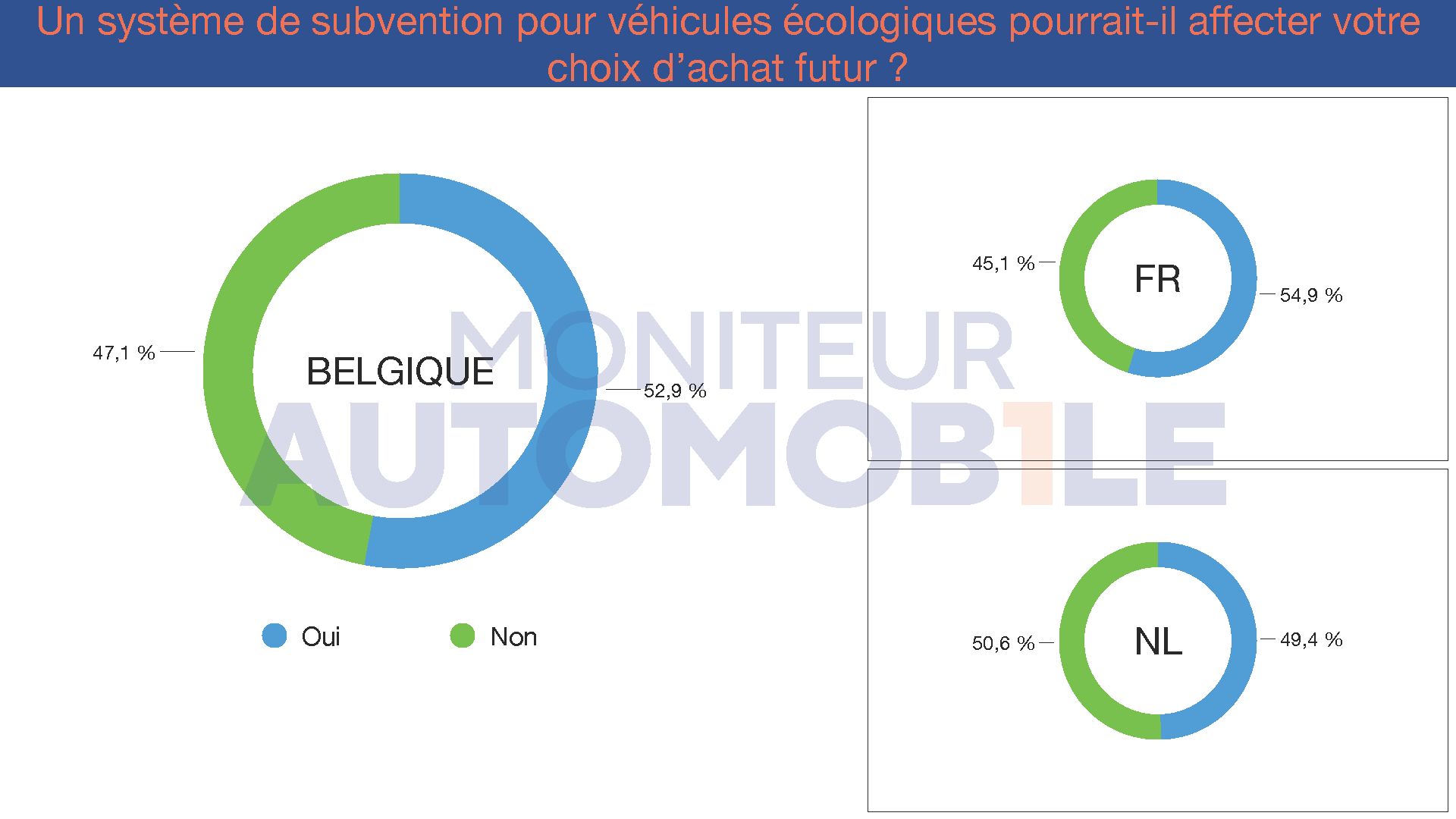 Un système de subvention pour véhicules écologiques pourrait-il affecter votre choix d'achat futur ?

47,1 %

BELGIQUE

52,9 %

MONITEUR AUTOMOBILE

Oui Non

45,1 %

FR

54,9 %

50,6 %

NL

49,4 %